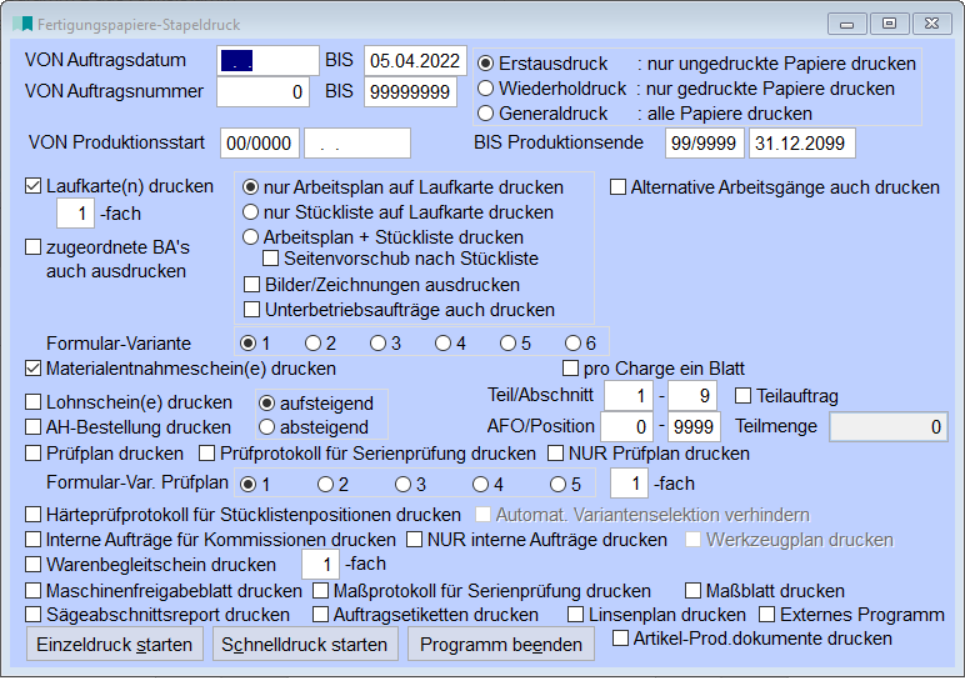 Fertigungspapiere-Stapeldruck

VON Auftragsdatum . . BIS 05.04.2022
VON Auftragsnummer 0 BIS 99999999

Erstausdruck : nur ungedruckte Papiere drucken
Wiederholdruck : nur gedruckte Papiere drucken
Generaldruck : alle Papiere drucken

VON Produktionsstart 00/0000 . .
BIS Produktionsende 99/9999 31.12.2099

Laufkarte(n) drucken
1 -fach
zugeordnete BA's auch ausdrucken

nur Arbeitsplan auf Laufkarte drucken
nur Stückliste auf Laufkarte drucken
Arbeitsplan + Stückliste drucken
Seitenvorschub nach Stückliste
Bilder/Zeichnungen ausdrucken
Unterbetriebsaufträge auch drucken

Alternative Arbeitsgänge auch drucken

Formular-Variante 1 2 3 4 5 6

Materialentnahmeschein(e) drucken
pro Charge ein Blatt

Lohnschein(e) drucken
AH-Bestellung drucken
aufsteigend
absteigend

Teil/Abschnitt 1 - 9 Teilauftrag
AFO/Position 0 - 9999 Teilmenge 0

Prüfplan drucken Prüfprotokoll für Serienprüfung drucken NUR Prüfplan drucken

Formular-Var. Prüfplan 1 2 3 4 5 1 -fach

Härteprüfprotokoll für Stücklistenpositionen drucken Automat. Variantenselektion verhindern
Interne Aufträge für Kommissionen drucken NUR interne Aufträge drucken Werkzeugplan drucken
Warenbegleitschein drucken 1 -fach
Maschinenfreigabeblatt drucken Maßprotokoll für Serienprüfung drucken Maßblatt drucken
Sägeabschnittsreport drucken Auftragsetiketten drucken Linsenplan drucken Externes Programm

Einzeldruck starten Schnelldruck starten Programm beenden
Artikel-Prod.dokumente drucken